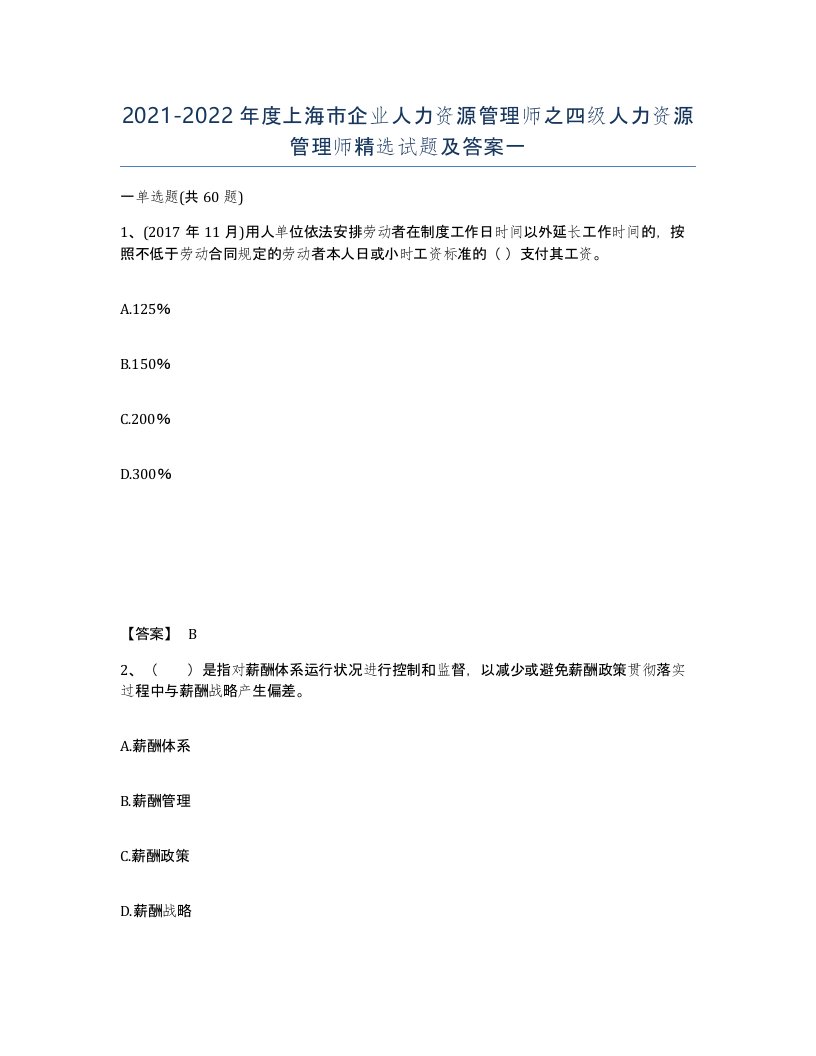 2021-2022年度上海市企业人力资源管理师之四级人力资源管理师精选试题及答案一

一单选题(共60题)

1、(2017年11月)用人单位依法安排劳动者在制度工作日时间以外延长工作时间的，按照不低于劳动合同规定的劳动者本人日或小时工资标准的（ ）支付其工资。

A.125%

B.150%

C.200%

D.300%

【答案】 B

2、（　　）是指对薪酬体系运行状况进行控制和监督，以减少或避免薪酬政策贯彻落实过程中与薪酬战略产生偏差。

A.薪酬体系

B.薪酬管理

C.薪酬政策

D.薪酬战略